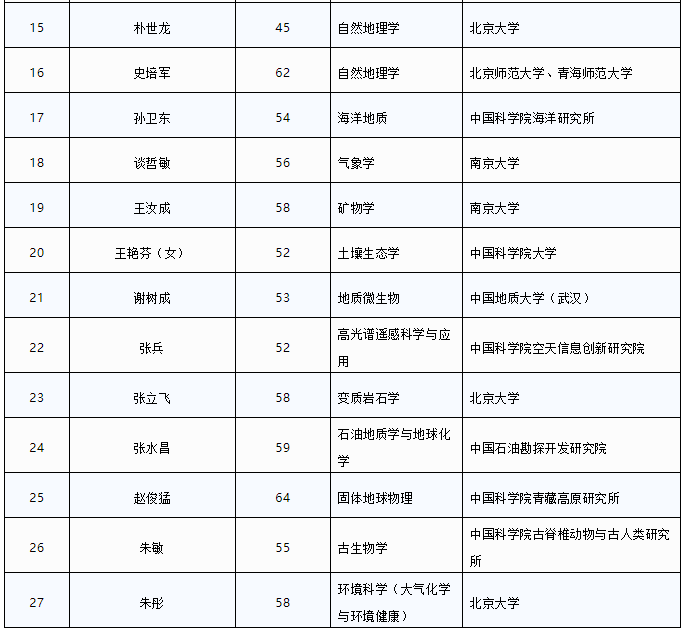 | 15 | 朴世龙 | 45 | 自然地理学 | 北京大学 |
|---|---|---|---|---|
| 16 | 史培军 | 62 | 自然地理学 | 北京师范大学、青海师范大学 |
| 17 | 孙卫东 | 54 | 海洋地质 | 中国科学院海洋研究所 |
| 18 | 谈哲敏 | 56 | 气象学 | 南京大学 |
| 19 | 王汝成 | 58 | 矿物学 | 南京大学 |
| 20 | 王艳芬（女） | 52 | 土壤生态学 | 中国科学院大学 |
| 21 | 谢树成 | 53 | 地质微生物 | 中国地质大学（武汉） |
| 22 | 张兵 | 52 | 高光谱遥感科学与应用 | 中国科学院空天信息创新研究院 |
| 23 | 张立飞 | 58 | 变质岩石学 | 北京大学 |
| 24 | 张水昌 | 59 | 石油地质学与地球化学 | 中国石油勘探开发研究院 |
| 25 | 赵俊猛 | 64 | 固体地球物理 | 中国科学院青藏高原研究所 |
| 26 | 朱敏 | 55 | 古生物学 | 中国科学院古脊椎动物与古人类研究所 |
| 27 | 朱彤 | 58 | 环境科学（大气化学与环境健康） | 北京大学 |